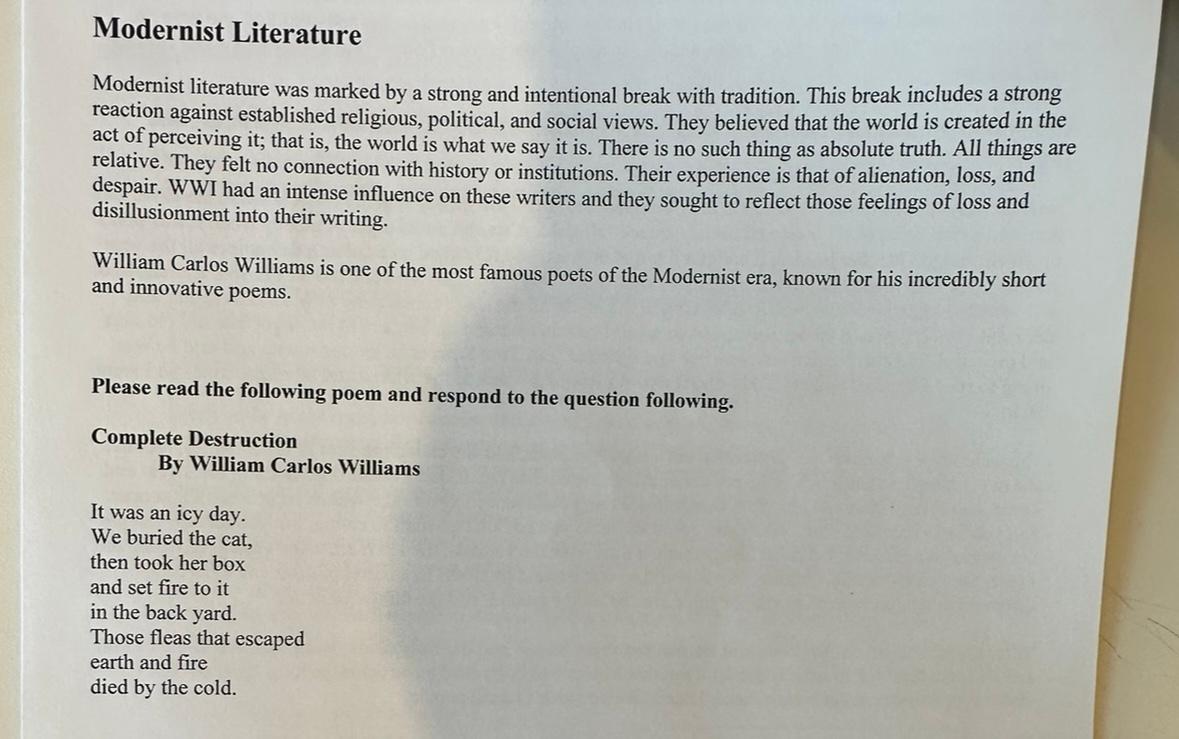 Modernist Literature

Modernist literature was marked by a strong and intentional break with tradition. This break includes a strong reaction against established religious, political, and social views. They believed that the world is created in the act of perceiving it; that is, the world is what we say it is. There is no such thing as absolute truth. All things are relative. They felt no connection with history or institutions. Their experience is that of alienation, loss, and despair. WWI had an intense influence on these writers and they sought to reflect those feelings of loss and disillusionment into their writing.

William Carlos Williams is one of the most famous poets of the Modernist era, known for his incredibly short and innovative poems.

Please read the following poem and respond to the question following.

Complete Destruction
By William Carlos Williams

It was an icy day.
We buried the cat,
then took her box
and set fire to it
in the back yard.
Those fleas that escaped
earth and fire
died by the cold.